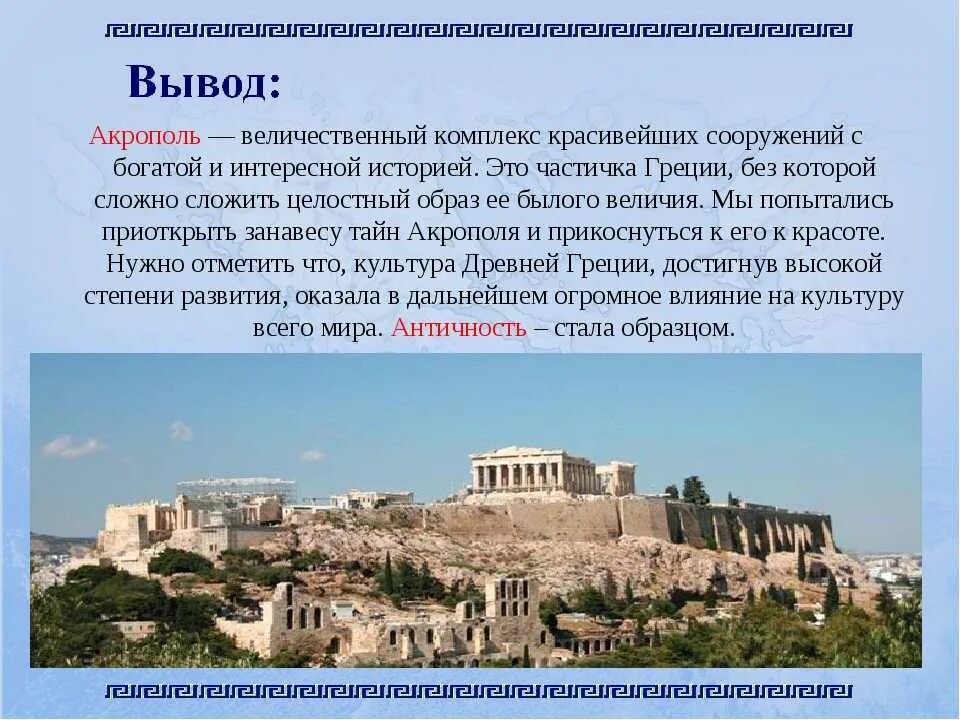 Вывод:

Акрополь — величественный комплекс красивейших сооружений с богатой и интересной историей. Это частичка Греции, без которой сложно сложить целостный образ ее былого величия. Мы попытались приоткрыть занавесу тайн Акрополя и прикоснуться к его к красоте. Нужно отметить что, культура Древней Греции, достигнув высокой степени развития, оказала в дальнейшем огромное влияние на культуру всего мира. Античность – стала образцом.